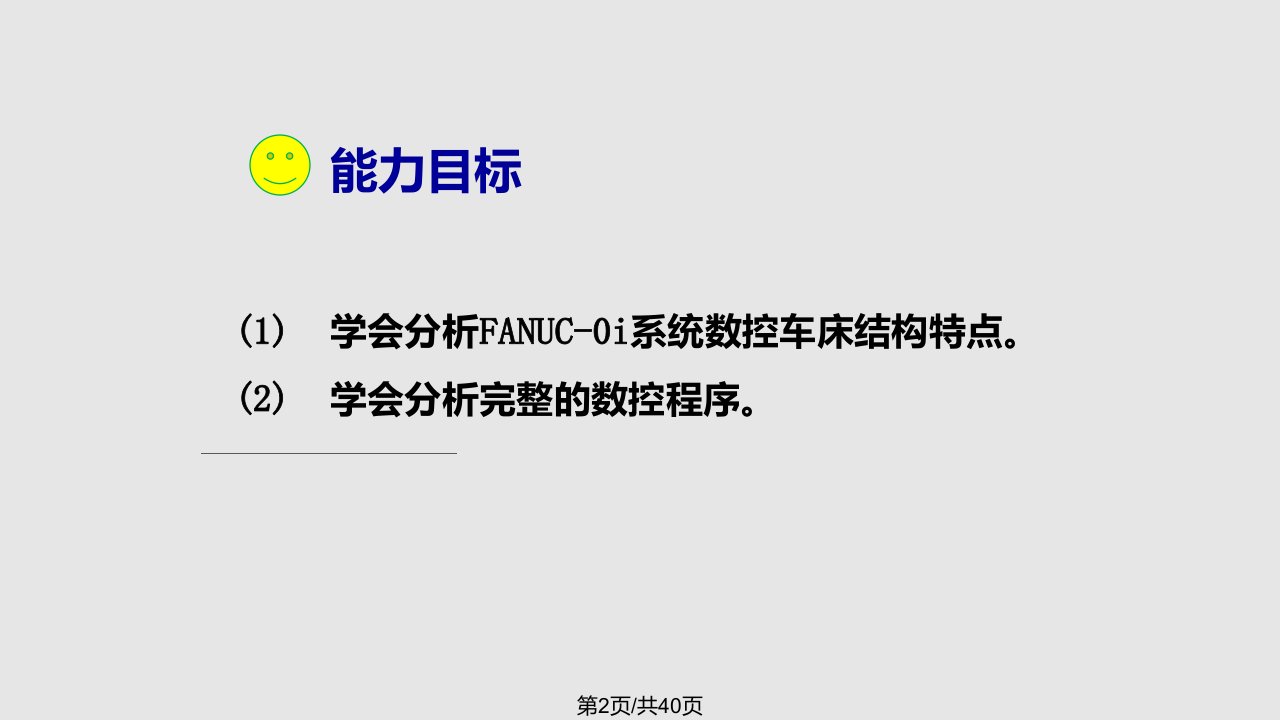 能力目标

(1) 学会分析FANUC-0i系统数控车床结构特点。

(2) 学会分析完整的数控程序。

第2页/共40页